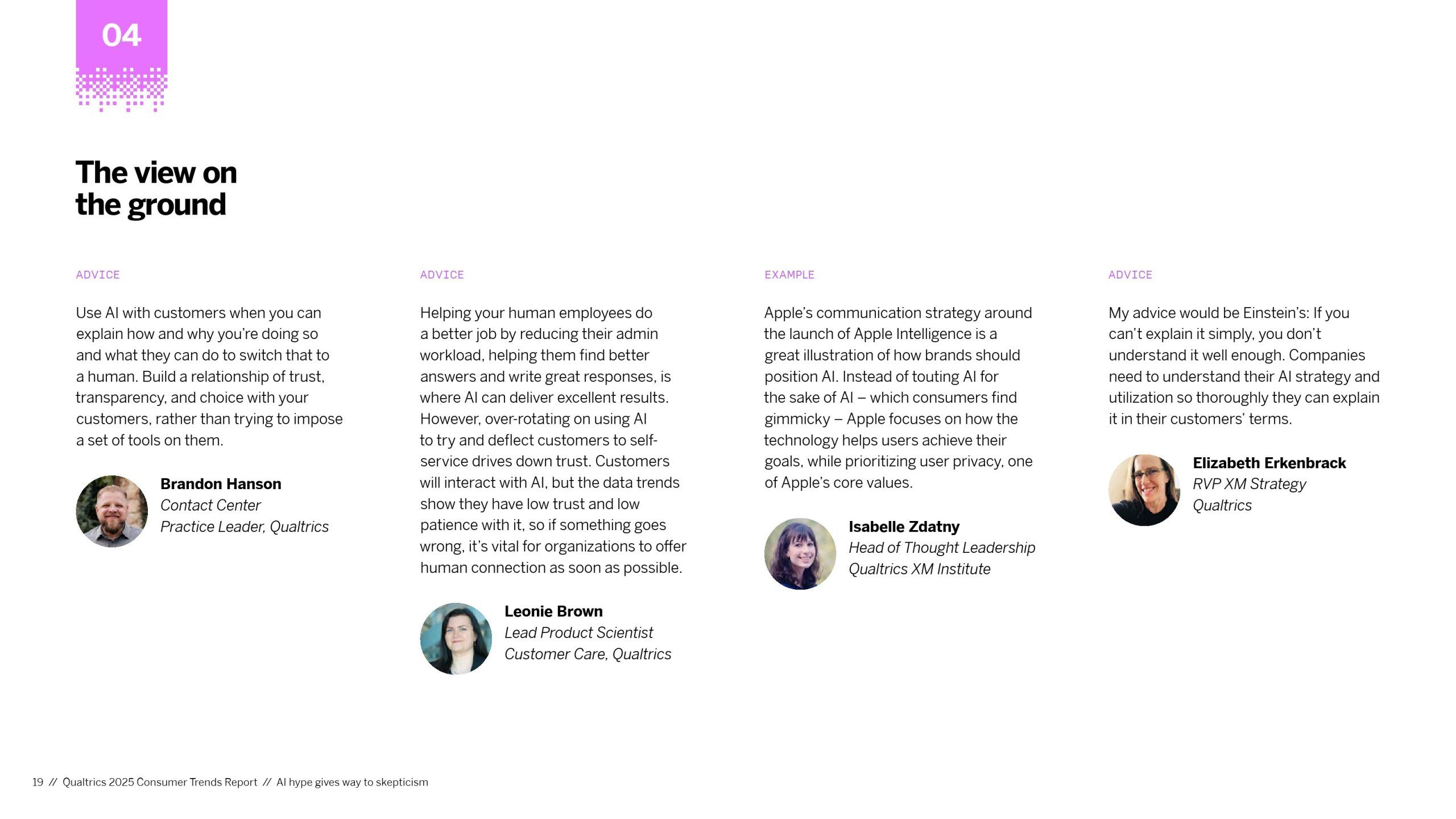 04

The view on the ground

ADVICE

Use AI with customers when you can explain how and why you're doing so and what they can do to switch that to a human. Build a relationship of trust, transparency, and choice with your customers, rather than trying to impose a set of tools on them.

Brandon Hanson
Contact Center
Practice Leader, Qualtrics

ADVICE

Helping your human employees do a better job by reducing their admin workload, helping them find better answers and write great responses, is where AI can deliver excellent results. However, over-rotating on using AI to try and deflect customers to self-service drives down trust. Customers will interact with AI, but the data trends show they have low trust and low patience with it, so if something goes wrong, it's vital for organizations to offer human connection as soon as possible.

Leonie Brown
Lead Product Scientist
Customer Care, Qualtrics

EXAMPLE

Apple's communication strategy around the launch of Apple Intelligence is a great illustration of how brands should position AI. Instead of touting AI for the sake of AI – which consumers find gimmicky – Apple focuses on how the technology helps users achieve their goals, while prioritizing user privacy, one of Apple's core values.

Isabelle Zdatny
Head of Thought Leadership
Qualtrics XM Institute

ADVICE

My advice would be Einstein's: If you can't explain it simply, you don't understand it well enough. Companies need to understand their AI strategy and utilization so thoroughly they can explain it in their customers' terms.

Elizabeth Erkenbrack
RVP XM Strategy
Qualtrics

19 // Qualtrics 2025 Consumer Trends Report // AI hype gives way to skepticism